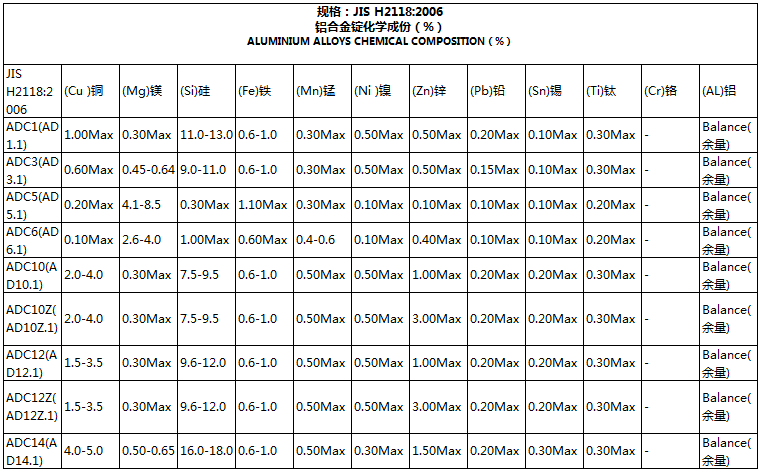 规格：JIS H2118:2006
铝合金锭化学成份（%）
ALUMINIUM ALLOYS CHEMICAL COMPOSITION（%）

| JIS H2118:2006 | (Cu )铜 | (Mg)镁 | (Si)硅 | (Fe)铁 | (Mn)锰 | (Ni )镍 | (Zn)锌 | (Pb)铅 | (Sn)锡 | (Ti)钛 | (Cr)铬 | (AL)铝 |
|---|---|---|---|---|---|---|---|---|---|---|---|---|
| ADC1(AD1.1) | 1.00Max | 0.30Max | 11.0-13.0 | 0.6-1.0 | 0.30Max | 0.50Max | 0.50Max | 0.20Max | 0.10Max | 0.30Max | - | Balance(余量) |
| ADC3(AD3.1) | 0.60Max | 0.45-0.64 | 9.0-11.0 | 0.6-1.0 | 0.30Max | 0.50Max | 0.50Max | 0.15Max | 0.10Max | 0.30Max | - | Balance(余量) |
| ADC5(AD5.1) | 0.20Max | 4.1-8.5 | 0.30Max | 1.10Max | 0.30Max | 0.10Max | 0.10Max | 0.10Max | 0.10Max | 0.20Max | - | Balance(余量) |
| ADC6(AD6.1) | 0.10Max | 2.6-4.0 | 1.00Max | 0.60Max | 0.4-0.6 | 0.10Max | 0.40Max | 0.10Max | 0.10Max | 0.20Max | - | Balance(余量) |
| ADC10(AD10.1) | 2.0-4.0 | 0.30Max | 7.5-9.5 | 0.6-1.0 | 0.50Max | 0.50Max | 1.00Max | 0.20Max | 0.20Max | 0.30Max | - | Balance(余量) |
| ADC10Z(AD10Z.1) | 2.0-4.0 | 0.30Max | 7.5-9.5 | 0.6-1.0 | 0.50Max | 0.50Max | 3.00Max | 0.20Max | 0.20Max | 0.30Max | - | Balance(余量) |
| ADC12(AD12.1) | 1.5-3.5 | 0.30Max | 9.6-12.0 | 0.6-1.0 | 0.50Max | 0.50Max | 1.00Max | 0.20Max | 0.20Max | 0.30Max | - | Balance(余量) |
| ADC12Z(AD12Z.1) | 1.5-3.5 | 0.30Max | 9.6-12.0 | 0.6-1.0 | 0.50Max | 0.50Max | 3.00Max | 0.20Max | 0.20Max | 0.30Max | - | Balance(余量) |
| ADC14(AD14.1) | 4.0-5.0 | 0.50-0.65 | 16.0-18.0 | 0.6-1.0 | 0.50Max | 0.30Max | 1.50Max | 0.20Max | 0.30Max | 0.30Max | - | Balance(余量) |